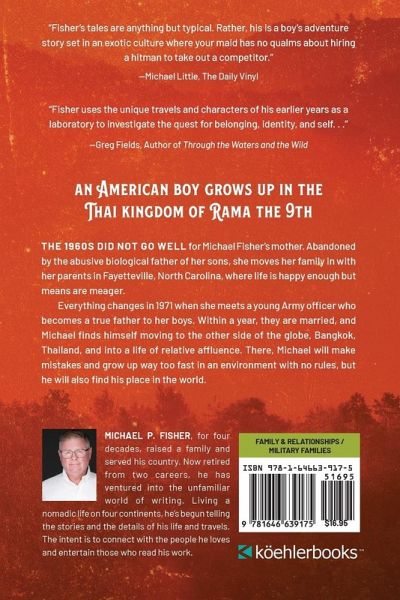 "Fisher's tales are anything but typical. Rather, his is a boy's adventure story set in an exotic culture where your maid has no qualms about hiring a hitman to take out a competitor."

—Michael Little, The Daily Vinyl

"Fisher uses the unique travels and characters of his earlier years as a laboratory to investigate the quest for belonging, identity, and self. . ."

—Greg Fields, Author of Through the Waters and the Wild

AN AMERICAN BOY GROWS UP IN THE THAI KINGDOM OF RAMA THE 9TH

THE 1960S DID NOT GO WELL for Michael Fisher's mother. Abandoned by the abusive biological father of her sons, she moves her family in with her parents in Fayetteville, North Carolina, where life is happy enough but means are meager.

Everything changes in 1971 when she meets a young Army officer who becomes a true father to her boys. Within a year, they are married, and Michael finds himself moving to the other side of the globe, Bangkok, Thailand, and into a life of relative affluence. There, Michael will make mistakes and grow up way too fast in an environment with no rules, but he will also find his place in the world.

MICHAEL P. FISHER, for four decades, raised a family and served his country. Now retired from two careers, he has ventured into the unfamiliar world of writing. Living a nomadic life on four continents, he's begun telling the stories and the details of his life and travels. The intent is to connect with the people he loves and entertain those who read his work.

FAMILY & RELATIONSHIPS / MILITARY FAMILIES

ISBN 978-1-64663-917-5

51695

9 781646 639175 $16.95

köehlerbooks™